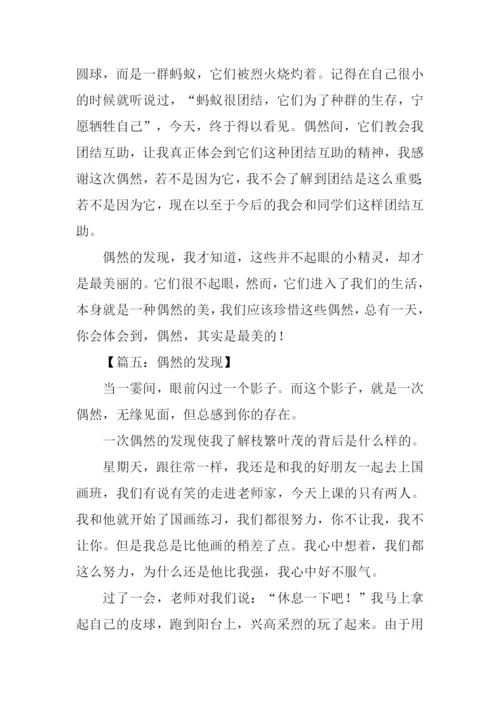 圆球，而是一群蚂蚁，它们被烈火烧灼着。记得在自己很小的时候就听说过，“蚂蚁很团结，它们为了种群的生存，宁愿牺牲自己”，今天，终于得以看见。偶然间，它们教会我团结互助，让我真正体会到它们这种团结互助的精神，我感谢这次偶然，若不是因为它，我不会了解到团结是这么重要;若不是因为它，现在以至于今后的我会和同学们这样团结互助。

偶然的发现，我才知道，这些并不起眼的小精灵，却才是最美丽的。它们很不起眼，然而，它们进入了我们的生活，本身就是一种偶然的美，我们应该珍惜这些偶然，总有一天，你会体会到，偶然，其实是最美的！

【篇五：偶然的发现】

当一霎间，眼前闪过一个影子。而这个影子，就是一次偶然，无缘见面，但总感到你的存在。

一次偶然的发现使我了解枝繁叶茂的背后是什么样的。

星期天，跟往常一样，我还是和我的好朋友一起去上国画班，我们有说有笑的走进老师家，今天上课的只有两人。我和他就开始了国画练习，我们都很努力，你不让我，我不让你。但是我总是比他画的稍差了点。我心中想着，我们都这么努力，为什么还是他比我强，我心中好不服气。

过了一会，老师对我们说：“休息一下吧！”我马上拿起自己的皮球，跑到阳台上，兴高采烈的玩了起来。由于用